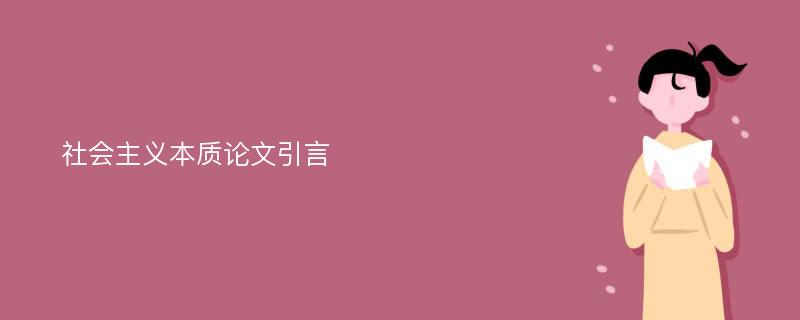 社会主义本质论文引言